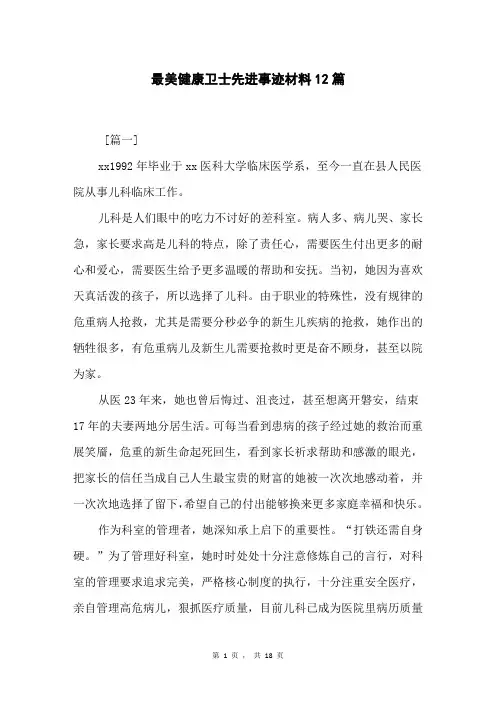 最美健康卫士先进事迹材料12篇

[篇一]

xx1992年毕业于xx医科大学临床医学系，至今一直在县人民医院从事儿科临床工作。

儿科是人们眼中的吃力不讨好的差科室。病人多、病儿哭、家长急，家长要求高是儿科的特点，除了责任心，需要医生付出更多的耐心和爱心，需要医生给予更多温暖的帮助和安抚。当初，她因为喜欢天真活泼的孩子，所以选择了儿科。由于职业的特殊性，没有规律的危重病人抢救，尤其是需要分秒必争的新生儿疾病的抢救，她作出的牺牲很多，有危重病儿及新生儿需要抢救时更是奋不顾身，甚至以院为家。

从医23年来，她也曾后悔过、沮丧过，甚至想离开磐安，结束17年的夫妻两地分居生活。可每当看到患病的孩子经过她的救治而重展笑靥，危重的新生命起死回生，看到家长祈求帮助和感激的眼光，把家长的信任当成自己人生最宝贵的财富的她被一次次地感动着，并一次次地选择了留下，希望自己的付出能够换来更多家庭幸福和快乐。

作为科室的管理者，她深知承上启下的重要性。“打铁还需自身硬。”为了管理好科室，她时时处处十分注意修炼自己的言行，对科室的管理要求追求完美，严格核心制度的执行，十分注重安全医疗，亲自管理高危病儿，狠抓医疗质量，目前儿科已成为医院里病历质量

第 1 页， 共 18 页